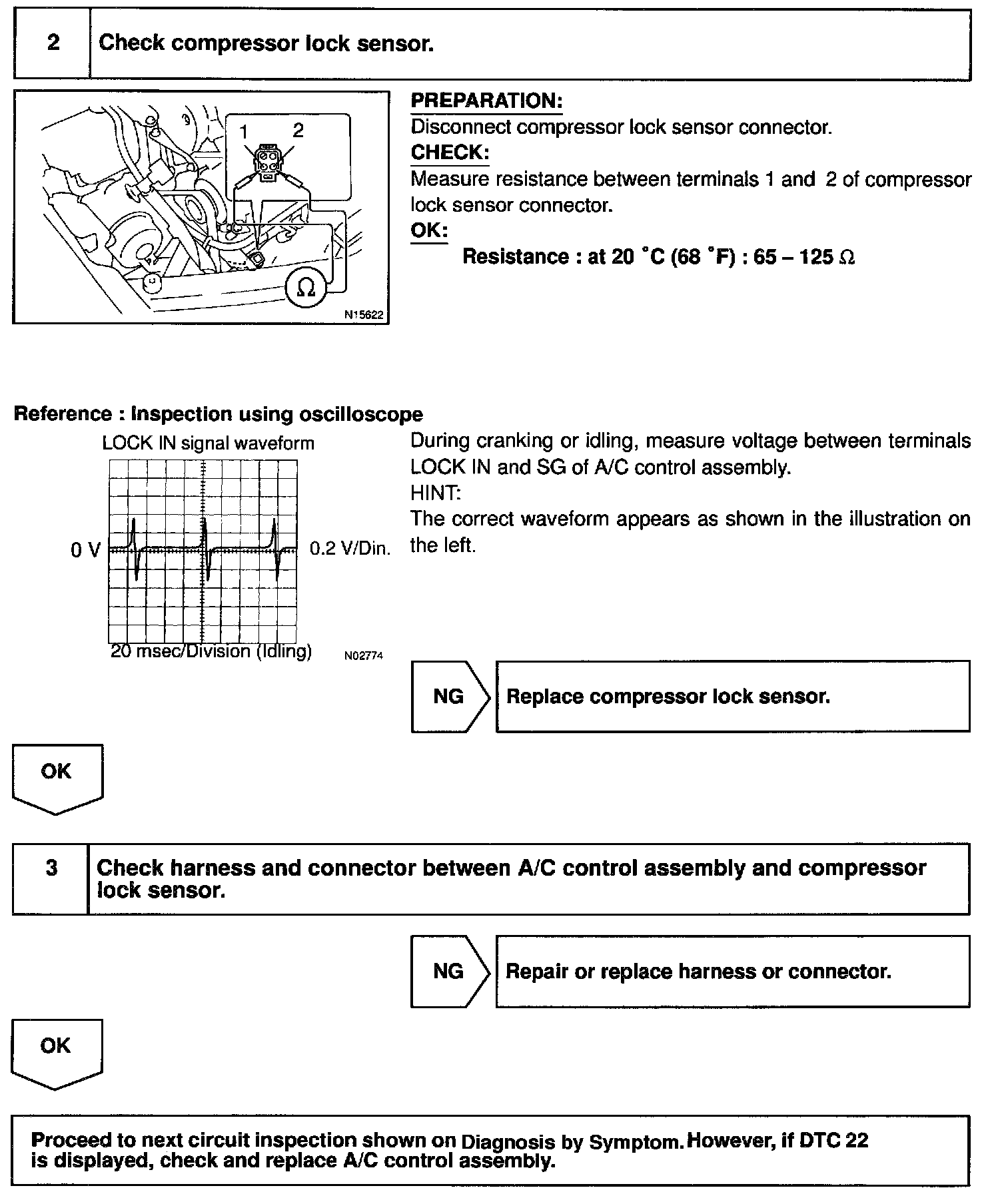 2 Check compressor lock sensor.

1 2

Ω

N15622

PREPARATION:
Disconnect compressor lock sensor connector.
CHECK:
Measure resistance between terminals 1 and 2 of compressor lock sensor connector.
OK:
Resistance : at 20 °C (68 °F) : 65 – 125 Ω

Reference : Inspection using oscilloscope

LOCK IN signal waveform

0 V

0.2 V/Din.

20 msec/Division (Idling)

N02774

During cranking or idling, measure voltage between terminals LOCK IN and SG of A/C control assembly.
HINT:
The correct waveform appears as shown in the illustration on the left.

NG Replace compressor lock sensor.

OK

3 Check harness and connector between A/C control assembly and compressor lock sensor.

NG Repair or replace harness or connector.

OK

Proceed to next circuit inspection shown on Diagnosis by Symptom. However, if DTC 22 is displayed, check and replace A/C control assembly.